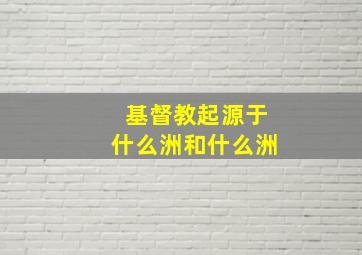 基督教起源于
什么洲和什么洲